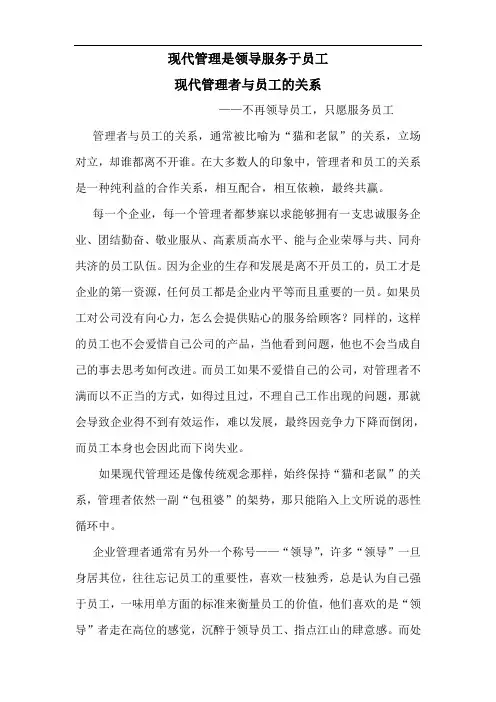 现代管理是领导服务于员工

现代管理者与员工的关系

——不再领导员工，只愿服务员工

管理者与员工的关系，通常被比喻为“猫和老鼠”的关系，立场对立，却谁都离不开谁。在大多数人的印象中，管理者和员工的关系是一种纯利益的合作关系，相互配合，相互依赖，最终共赢。

每一个企业，每一个管理者都梦寐以求能够拥有一支忠诚服务企业、团结勤奋、敬业服从、高素质高水平、能与企业荣辱与共、同舟共济的员工队伍。因为企业的生存和发展是离不开员工的，员工才是企业的第一资源，任何员工都是企业内平等而且重要的一员。如果员工对公司没有向心力，怎么会提供贴心的服务给顾客？同样的，这样的员工也不会爱惜自己公司的产品，当他看到问题，他也不会当成自己的事去思考如何改进。而员工如果不爱惜自己的公司，对管理者不满而以不正当的方式，如得过且过，不理自己工作出现的问题，那就会导致企业得不到有效运作，难以发展，最终因竞争力下降而倒闭，而员工本身也会因此而下岗失业。

如果现代管理还是像传统观念那样，始终保持“猫和老鼠”的关系，管理者依然一副“包租婆”的架势，那只能陷入上文所说的恶性循环中。

企业管理者通常有另外一个称号——“领导”，许多“领导”一旦身居其位，往往忘记员工的重要性，喜欢一枝独秀，总是认为自己强于员工，一味用单方面的标准来衡量员工的价值，他们喜欢的是“领导”者走在高位的感觉，沉醉于领导员工、指点江山的肆意感。而处